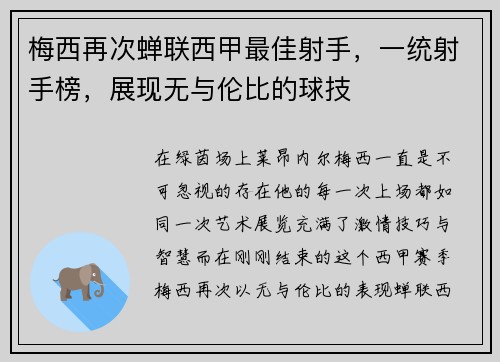 梅西再次蝉联西甲最佳射手，一统射手榜，展现无与伦比的球技

在绿茵场上莱昂内尔梅西一直是不可忽视的存在他的每一次上场都如同一次艺术展览充满了激情技巧与智慧而在刚刚结束的这个西甲赛季梅西再次以无与伦比的表现蝉联西